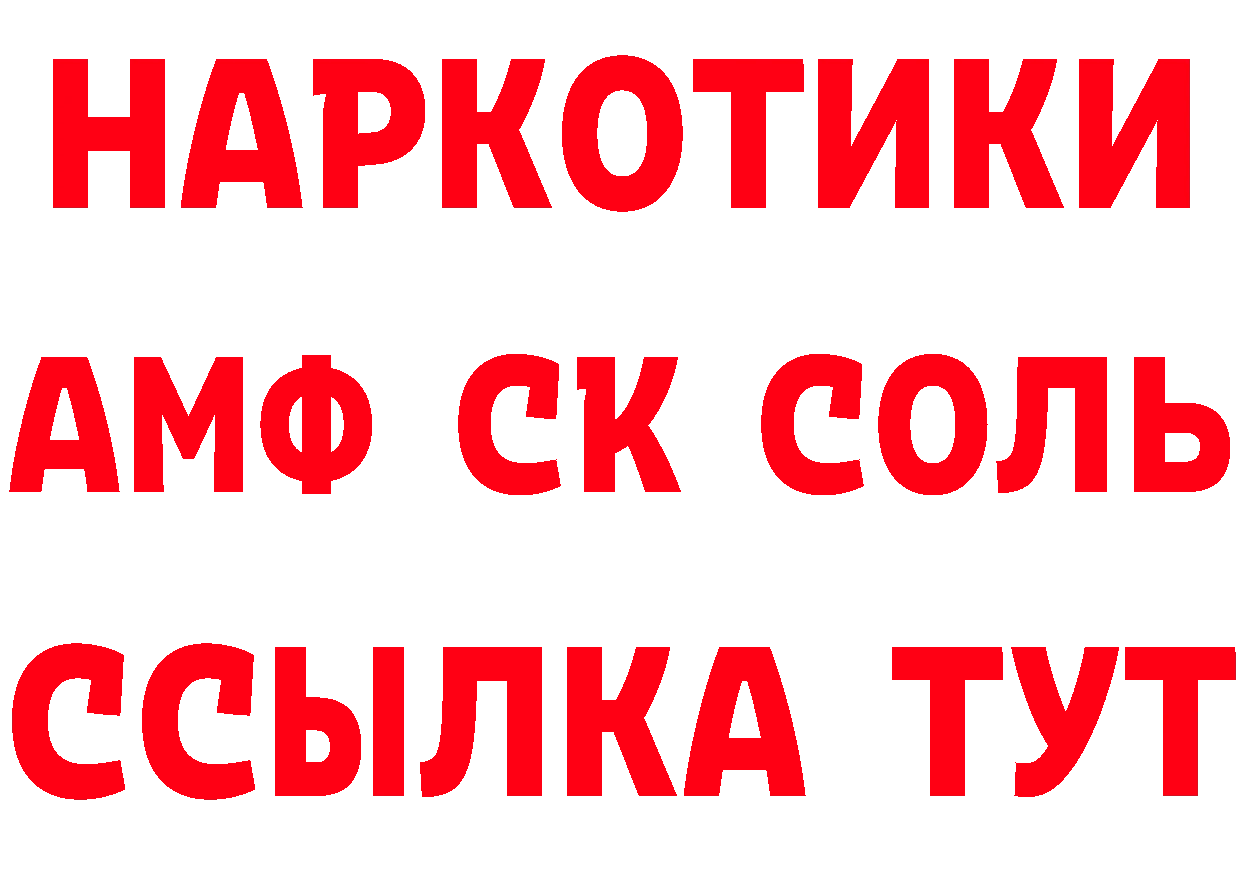 НАРКОТИКИ

АМФ СК СОЛЬ

ССЫЛКА ТУТ